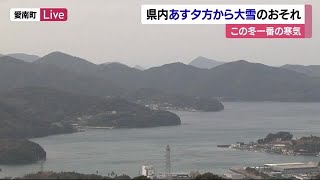 愛南町 Live

県内あす夕方から大雪のおそれ

この冬一番の寒気